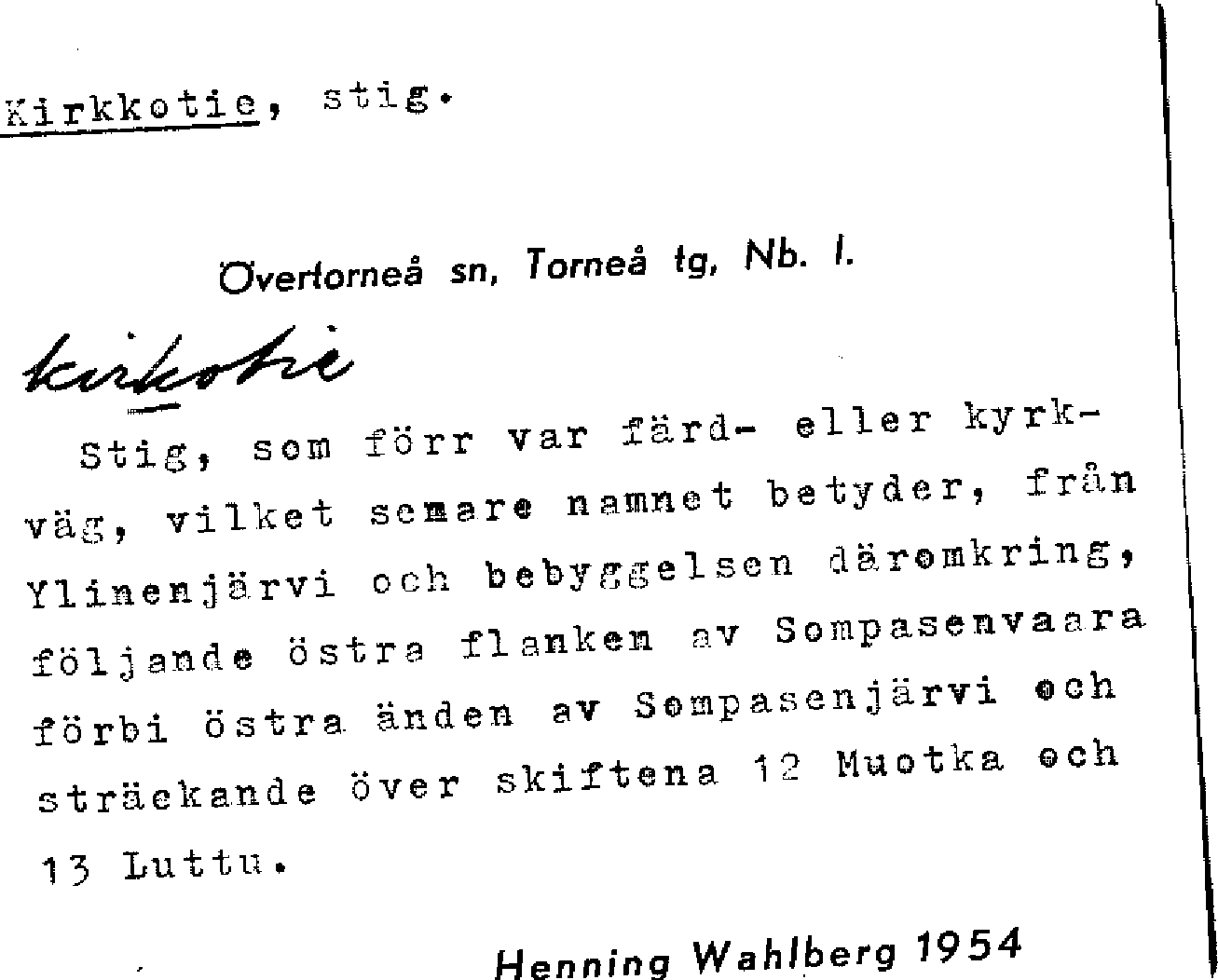 Kirkkotie, stig.

Övertorneå sn, Torneå tg, Nb. l.

kirkotie

Stig, som förr var färd- eller kyrkväg, vilket senare namnet betyder, från Ylinenjärvi och bebyggelsen däromkring, följande östra flanken av Sompasenvaara förbi östra änden av Sompasenjärvi och sträckande över skiftena 12 Muotka och 13 Luttu.

Henning Wahlberg 1954